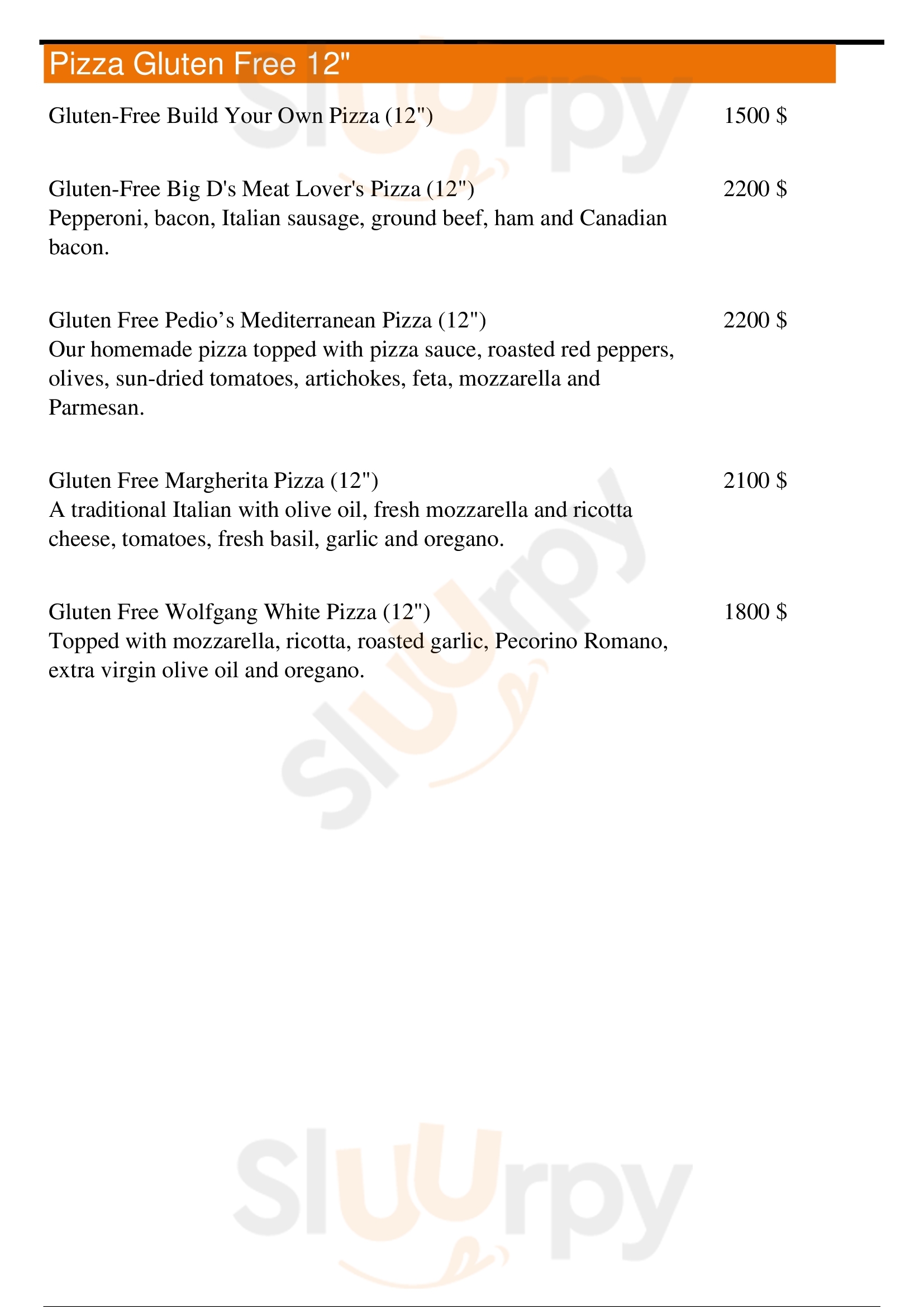 Pizza Gluten Free 12"

Gluten-Free Build Your Own Pizza (12") 1500 $

Gluten-Free Big D's Meat Lover's Pizza (12") 2200 $
Pepperoni, bacon, Italian sausage, ground beef, ham and Canadian bacon.

Gluten Free Pedio’s Mediterranean Pizza (12") 2200 $
Our homemade pizza topped with pizza sauce, roasted red peppers, olives, sun-dried tomatoes, artichokes, feta, mozzarella and Parmesan.

Gluten Free Margherita Pizza (12") 2100 $
A traditional Italian with olive oil, fresh mozzarella and ricotta cheese, tomatoes, fresh basil, garlic and oregano.

Gluten Free Wolfgang White Pizza (12") 1800 $
Topped with mozzarella, ricotta, roasted garlic, Pecorino Romano, extra virgin olive oil and oregano.

Sluurpy

Sluurpy

Sluurpy